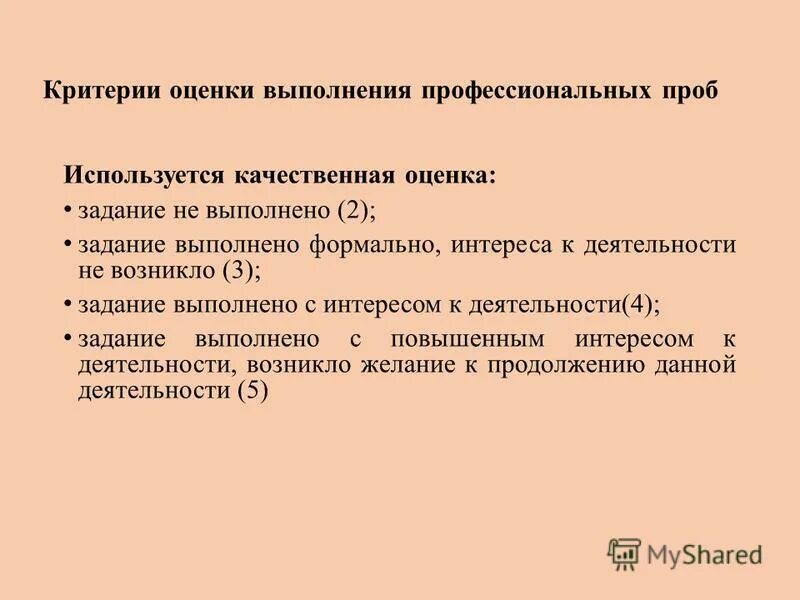 Критерии оценки выполнения профессиональных проб

Используется качественная оценка:

• задание не выполнено (2);

• задание выполнено формально, интереса к деятельности не возникло (3);

• задание выполнено с интересом к деятельности(4);

• задание выполнено с повышенным интересом к деятельности, возникло желание к продолжению данной деятельности (5)

MyShared